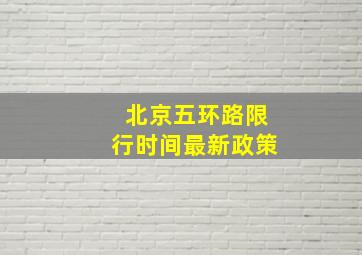 北京五环路限行时间最新政策